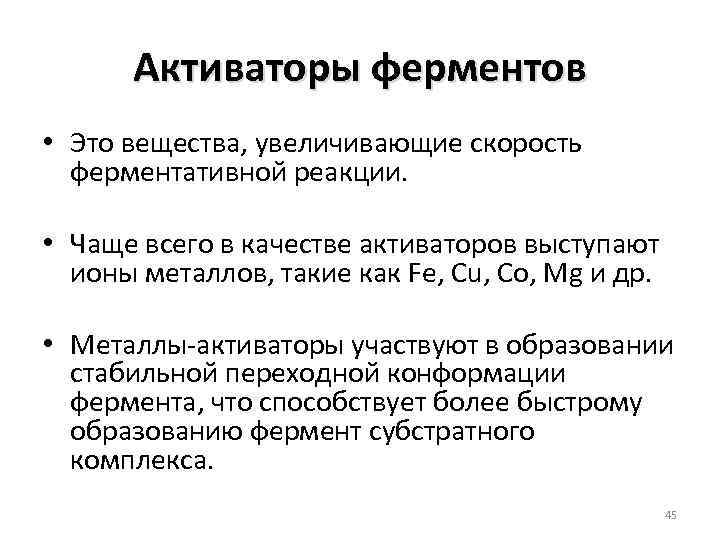 Активаторы ферментов

• Это вещества, увеличивающие скорость ферментативной реакции.

• Чаще всего в качестве активаторов выступают ионы металлов, такие как Fe, Cu, Co, Mg и др.

• Металлы-активаторы участвуют в образовании стабильной переходной конформации фермента, что способствует более быстрому образованию фермент субстратного комплекса.

45